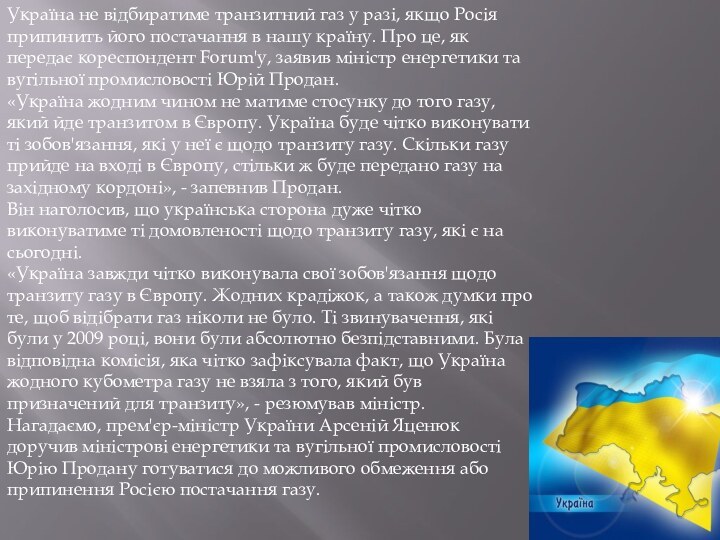 Україна не відбиратиме транзитний газ у разі, якщо Росія припинить його постачання в нашу країну. Про це, як передає кореспондент Forum'у, заявив міністр енергетики та вугільної промисловості Юрій Продан.
«Україна жодним чином не матиме стосунку до того газу, який йде транзитом в Європу. Україна буде чітко виконувати ті зобов'язання, які у неї є щодо транзиту газу. Скільки газу прийде на вході в Європу, стільки ж буде передано газу на західному кордоні», - запевнив Продан.
Він наголосив, що українська сторона дуже чітко виконуватиме ті домовленості щодо транзиту газу, які є на сьогодні.
«Україна завжди чітко виконувала свої зобов'язання щодо транзиту газу в Європу. Жодних крадіжок, а також думки про те, щоб відібрати газ ніколи не було. Ті звинувачення, які були у 2009 році, вони були абсолютно безпідставними. Була відповідна комісія, яка чітко зафіксувала факт, що Україна жодного кубометра газу не взяла з того, який був призначений для транзиту», - резюмував міністр.
Нагадаємо, прем'єр-міністр України Арсеній Яценюк доручив міністрові енергетики та вугільної промисловості Юрію Продану готуватися до можливого обмеження або припинення Росією постачання газу.

Україна